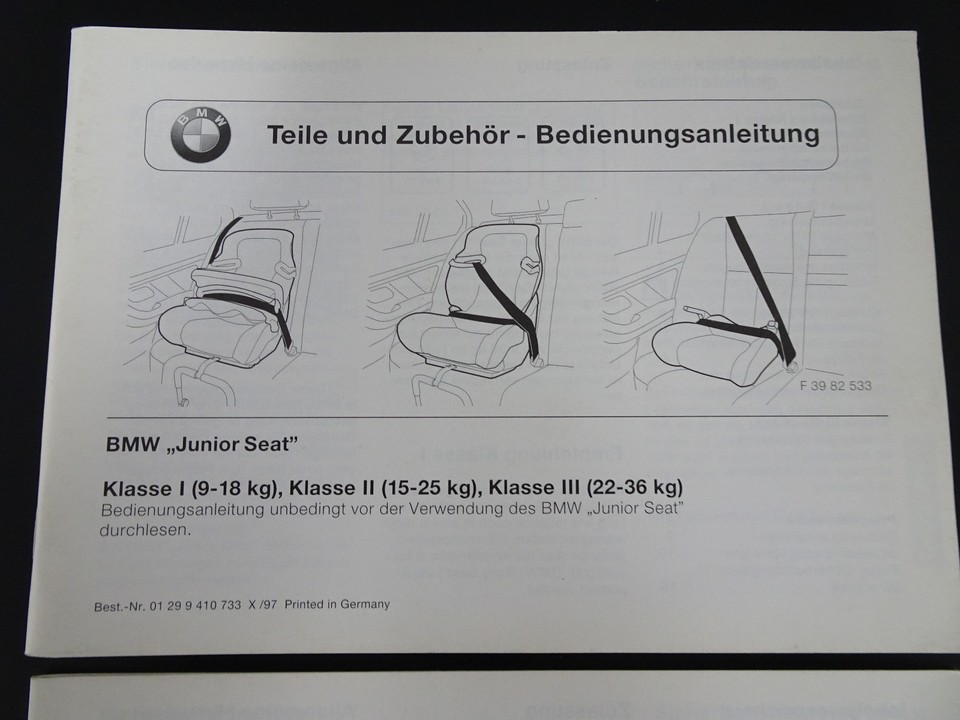 BMW

Teile und Zubehör - Bedienungsanleitung

F 39 82 533

BMW „Junior Seat"

Klasse I (9-18 kg), Klasse II (15-25 kg), Klasse III (22-36 kg)
Bedienungsanleitung unbedingt vor der Verwendung des BMW „Junior Seat" durchlesen.

Best.-Nr. 01 29 9 410 733 X /97 Printed in Germany